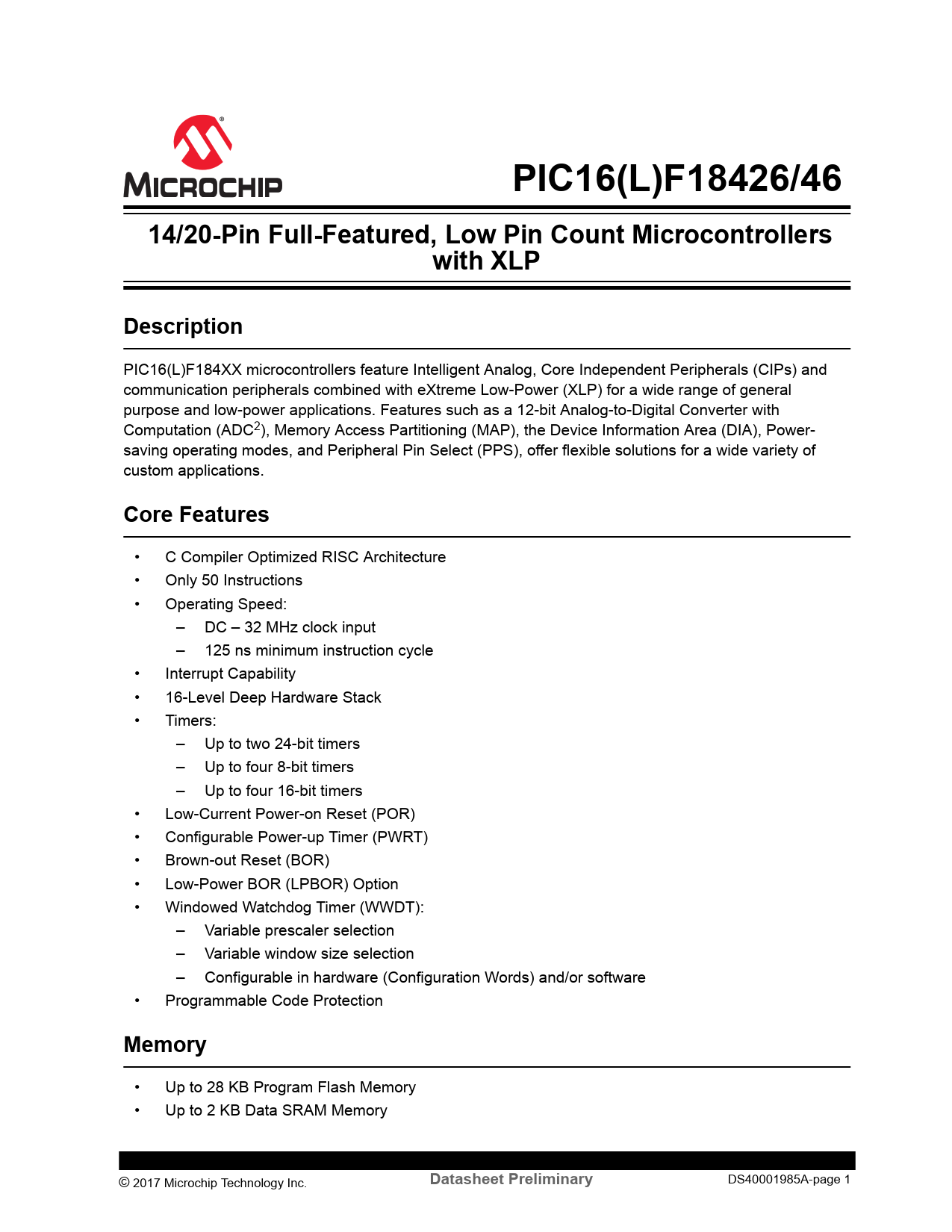 MICROCHIP

PIC16(L)F18426/46

14/20-Pin Full-Featured, Low Pin Count Microcontrollers with XLP

Description

PIC16(L)F184XX microcontrollers feature Intelligent Analog, Core Independent Peripherals (CIPs) and communication peripherals combined with eXtreme Low-Power (XLP) for a wide range of general purpose and low-power applications. Features such as a 12-bit Analog-to-Digital Converter with Computation (ADC$^2$), Memory Access Partitioning (MAP), the Device Information Area (DIA), Power-saving operating modes, and Peripheral Pin Select (PPS), offer flexible solutions for a wide variety of custom applications.

Core Features

• C Compiler Optimized RISC Architecture
• Only 50 Instructions
• Operating Speed:
– DC – 32 MHz clock input
– 125 ns minimum instruction cycle
• Interrupt Capability
• 16-Level Deep Hardware Stack
• Timers:
– Up to two 24-bit timers
– Up to four 8-bit timers
– Up to four 16-bit timers
• Low-Current Power-on Reset (POR)
• Configurable Power-up Timer (PWRT)
• Brown-out Reset (BOR)
• Low-Power BOR (LPBOR) Option
• Windowed Watchdog Timer (WWDT):
– Variable prescaler selection
– Variable window size selection
– Configurable in hardware (Configuration Words) and/or software
• Programmable Code Protection

Memory

• Up to 28 KB Program Flash Memory
• Up to 2 KB Data SRAM Memory

© 2017 Microchip Technology Inc. Datasheet Preliminary DS40001985A-page 1